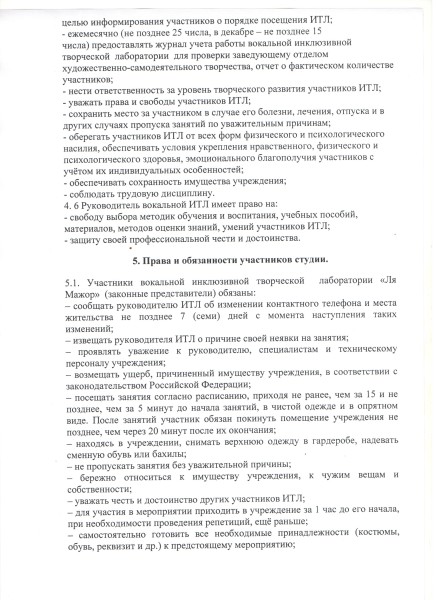 целью информирования участников о порядке посещения ИТЛ;
- ежемесячно (не позднее 25 числа, в декабре – не позднее 15 числа) предоставлять журнал учета работы вокальной инклюзивной творческой лаборатории для проверки заведующему отделом художественно-самодеятельного творчества, отчет о фактическом количестве участников;
- нести ответственность за уровень творческого развития участников ИТЛ;
- уважать права и свободы участников ИТЛ;
- сохранить место за участником в случае его болезни, лечения, отпуска и в других случаях пропуска занятий по уважительным причинам;
- оберегать участников ИТЛ от всех форм физического и психологического насилия, обеспечивать условия укрепления нравственного, физического и психологического здоровья, эмоционального благополучия участников с учётом их индивидуальных особенностей;
- обеспечивать сохранность имущества учреждения;
- соблюдать трудовую дисциплину.
4. 6 Руководитель вокальной ИТЛ имеет право на:
- свободу выбора методик обучения и воспитания, учебных пособий, материалов, методов оценки знаний, умений участников ИТЛ;
- защиту своей профессиональной чести и достоинства.

5. Права и обязанности участников студии.

5.1. Участники вокальной инклюзивной творческой лаборатории «Ля Мажор» (законные представители) обязаны:
– сообщать руководителю ИТЛ об изменении контактного телефона и места жительства не позднее 7 (семи) дней с момента наступления таких изменений;
– извещать руководителя ИТЛ о причине своей неявки на занятия;
– проявлять уважение к руководителю, специалистам и техническому персоналу учреждения;
– возмещать ущерб, причиненный имуществу учреждения, в соответствии с законодательством Российской Федерации;
– посещать занятия согласно расписанию, приходя не ранее, чем за 15 и не позднее, чем за 5 минут до начала занятий, в чистой одежде и в опрятном виде. После занятий участник обязан покинуть помещение учреждения не позднее, чем через 20 минут после их окончания;
– находясь в учреждении, снимать верхнюю одежду в гардеробе, надевать сменную обувь или бахилы;
– не пропускать занятия без уважительной причины;
– бережно относиться к имуществу учреждения, к чужим вещам и собственности;
– уважать честь и достоинство других участников ИТЛ;
– для участия в мероприятии приходить в учреждение за 1 час до его начала, при необходимости проведения репетиций, ещё раньше;
– самостоятельно готовить все необходимые принадлежности (костюмы, обувь, реквизит и др.) к предстоящему мероприятию;